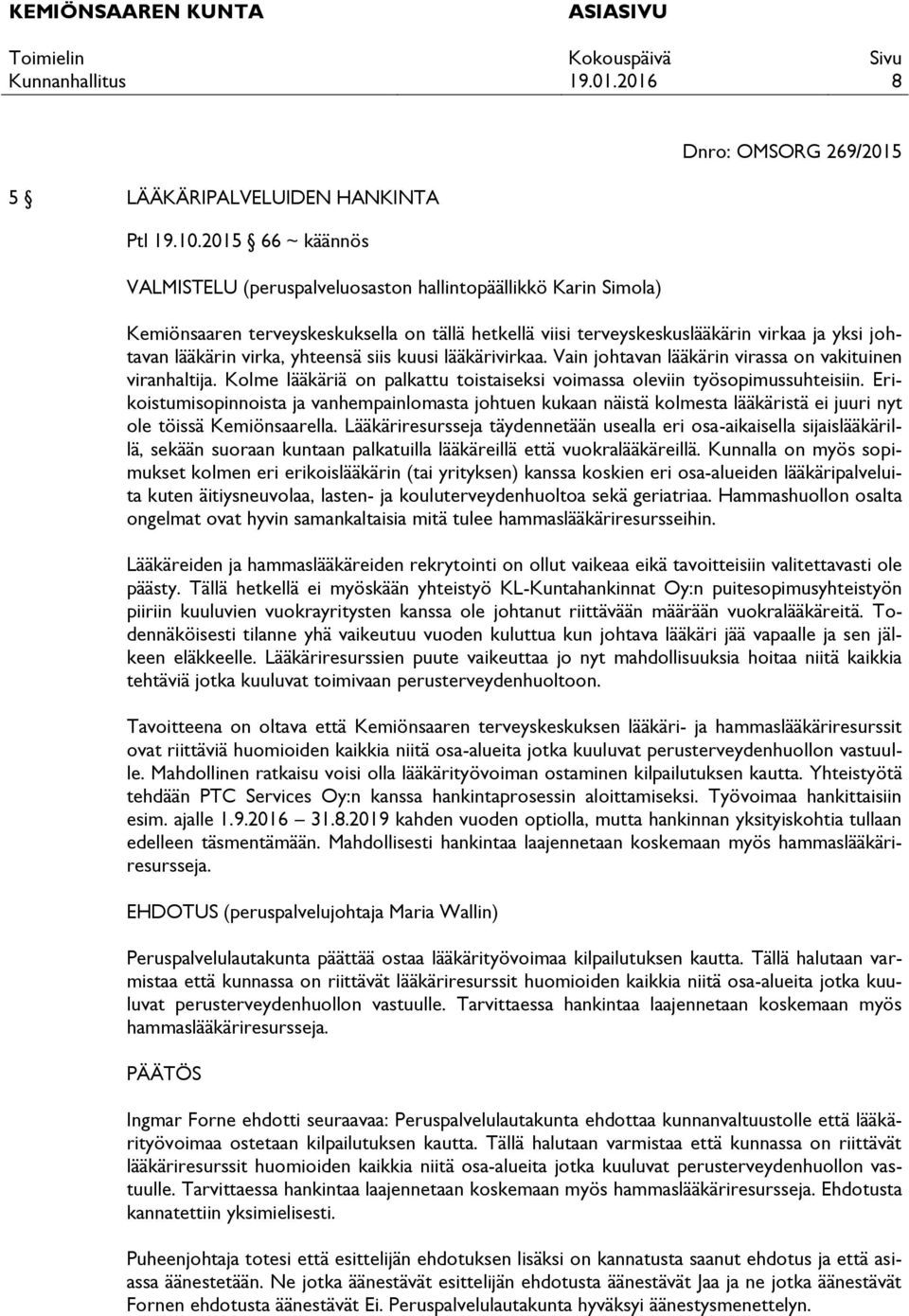 KEMIÖNSAAREN KUNTA ASIASIVU

Toimielin Kokouspäivä Sivu
Kunnanhallitus 19.01.2016 8

Dnro: OMSORG 269/2015

5 § LÄÄKÄRIPALVELUIDEN HANKINTA

Ptl 19.10.2015 § 66 ~ käännös

VALMISTELU (peruspalveluosaston hallintopäällikkö Karin Simola)

Kemiönsaaren terveyskeskuksella on tällä hetkellä viisi terveyskeskuslääkärin virkaa ja yksi johtavan lääkärin virka, yhteensä siis kuusi lääkärivirkaa. Vain johtavan lääkärin virassa on vakituinen viranhaltija. Kolme lääkäriä on palkattu toistaiseksi voimassa oleviin työsopimussuhteisiin. Erikoistumisopinnoista ja vanhempainlomasta johtuen kukaan näistä kolmesta lääkäristä ei juuri nyt ole töissä Kemiönsaarella. Lääkäriresursseja täydennetään usealla eri osa-aikaisella sijaislääkärillä, sekään suoraan kuntaan palkatuilla lääkäreillä että vuokralääkäreillä. Kunnalla on myös sopimukset kolmen eri erikoislääkärin (tai yrityksen) kanssa koskien eri osa-alueiden lääkäripalveluita kuten äitiysneuvolaa, lasten- ja kouluterveydenhuoltoa sekä geriatriaa. Hammashuollon osalta ongelmat ovat hyvin samankaltaisia mitä tulee hammaslääkäriresursseihin.

Lääkäreiden ja hammaslääkäreiden rekrytointi on ollut vaikeaa eikä tavoitteisiin valitettavasti ole päästy. Tällä hetkellä ei myöskään yhteistyö KL-Kuntahankinnat Oy:n puitesopimusyhteistyön piiriin kuuluvien vuokrayritysten kanssa ole johtanut riittävään määrään vuokralääkäreitä. Todennäköisesti tilanne yhä vaikeutuu vuoden kuluttua kun johtava lääkäri jää vapaalle ja sen jälkeen eläkkeelle. Lääkäriresurssien puute vaikeuttaa jo nyt mahdollisuuksia hoitaa niitä kaikkia tehtäviä jotka kuuluvat toimivaan perusterveydenhuoltoon.

Tavoitteena on oltava että Kemiönsaaren terveyskeskuksen lääkäri- ja hammaslääkäriresurssit ovat riittäviä huomioiden kaikkia niitä osa-alueita jotka kuuluvat perusterveydenhuollon vastuulle. Mahdollinen ratkaisu voisi olla lääkärityövoiman ostaminen kilpailutuksen kautta. Yhteistyötä tehdään PTC Services Oy:n kanssa hankintaprosessin aloittamiseksi. Työvoimaa hankittaisiin esim. ajalle 1.9.2016 – 31.8.2019 kahden vuoden optiolla, mutta hankinnan yksityiskohtia tullaan edelleen täsmentämään. Mahdollisesti hankintaa laajennetaan koskemaan myös hammaslääkäriresursseja.

EHDOTUS (peruspalvelujohtaja Maria Wallin)

Peruspalvelulautakunta päättää ostaa lääkärityövoimaa kilpailutuksen kautta. Tällä halutaan varmistaa että kunnassa on riittävät lääkäriresurssit huomioiden kaikkia niitä osa-alueita jotka kuuluvat perusterveydenhuollon vastuulle. Tarvittaessa hankintaa laajennetaan koskemaan myös hammaslääkäriresursseja.

PÄÄTÖS

Ingmar Forne ehdotti seuraavaa: Peruspalvelulautakunta ehdottaa kunnanvaltuustolle että lääkärityövoimaa ostetaan kilpailutuksen kautta. Tällä halutaan varmistaa että kunnassa on riittävät lääkäriresurssit huomioiden kaikkia niitä osa-alueita jotka kuuluvat perusterveydenhuollon vastuulle. Tarvittaessa hankintaa laajennetaan koskemaan myös hammaslääkäriresursseja. Ehdotusta kannatettiin yksimielisesti.

Puheenjohtaja totesi että esittelijän ehdotuksen lisäksi on kannatusta saanut ehdotus ja että asiassa äänestetään. Ne jotka äänestävät esittelijän ehdotusta äänestävät Jaa ja ne jotka äänestävät Fornen ehdotusta äänestävät Ei. Peruspalvelulautakunta hyväksyi äänestysmenettelyn.